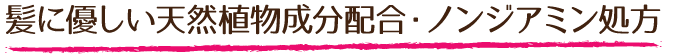 髪に優しい天然植物成分配合・ノンジアミン処方